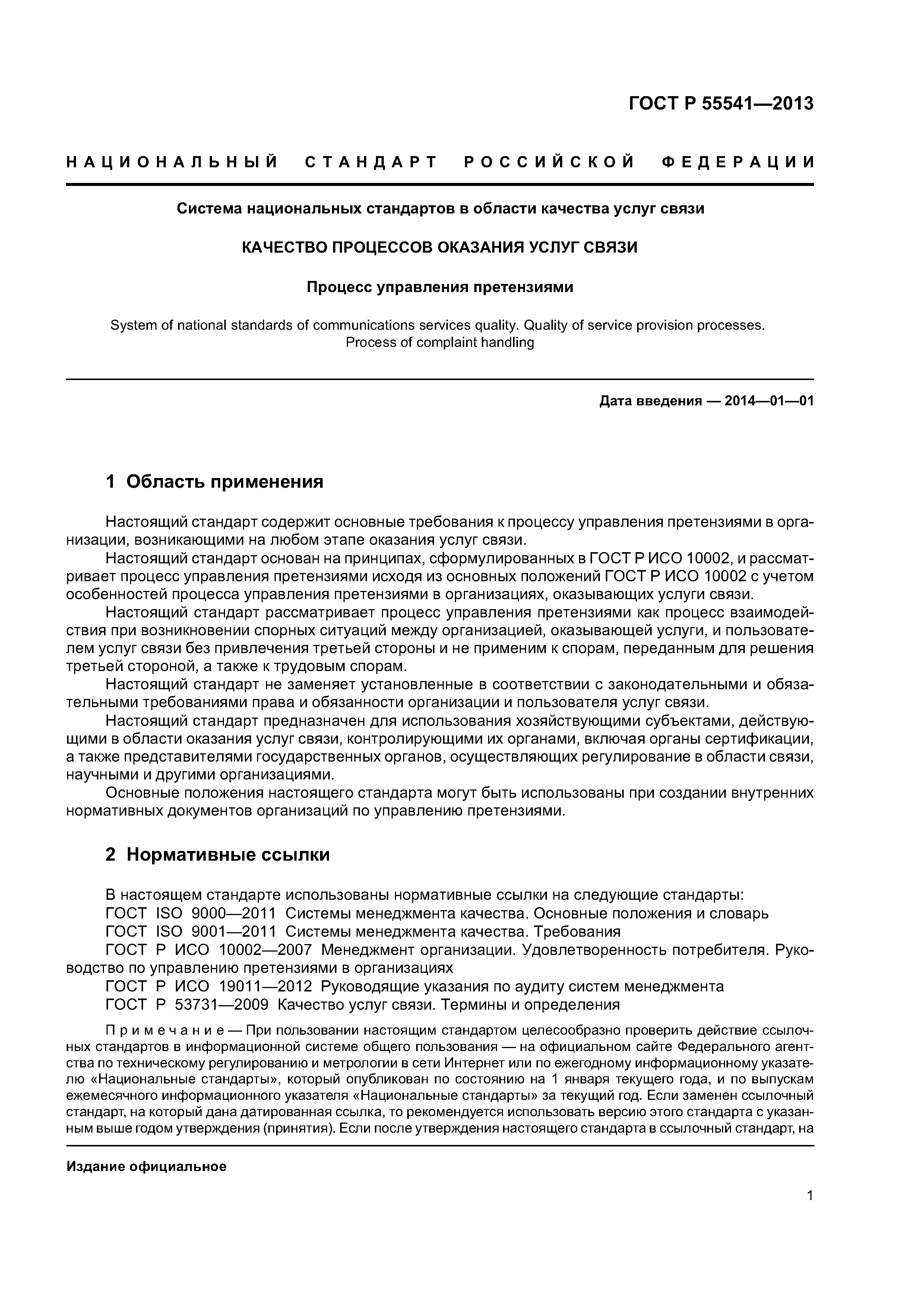 ГОСТ Р 55541—2013

НАЦИОНАЛЬНЫЙ СТАНДАРТ РОССИЙСКОЙ ФЕДЕРАЦИИ

Система национальных стандартов в области качества услуг связи

КАЧЕСТВО ПРОЦЕССОВ ОКАЗАНИЯ УСЛУГ СВЯЗИ

Процесс управления претензиями

System of national standards of communications services quality. Quality of service provision processes. Process of complaint handling

Дата введения — 2014—01—01

1 Область применения

Настоящий стандарт содержит основные требования к процессу управления претензиями в организации, возникающими на любом этапе оказания услуг связи.

Настоящий стандарт основан на принципах, сформулированных в ГОСТ Р ИСО 10002, и рассматривает процесс управления претензиями исходя из основных положений ГОСТ Р ИСО 10002 с учетом особенностей процесса управления претензиями в организациях, оказывающих услуги связи.

Настоящий стандарт рассматривает процесс управления претензиями как процесс взаимодействия при возникновении спорных ситуаций между организацией, оказывающей услуги, и пользователем услуг связи без привлечения третьей стороны и не применим к спорам, переданным для решения третьей стороной, а также к трудовым спорам.

Настоящий стандарт не заменяет установленные в соответствии с законодательными и обязательными требованиями права и обязанности организации и пользователя услуг связи.

Настоящий стандарт предназначен для использования хозяйствующими субъектами, действующими в области оказания услуг связи, контролирующими их органами, включая органы сертификации, а также представителями государственных органов, осуществляющих регулирование в области связи, научными и другими организациями.

Основные положения настоящего стандарта могут быть использованы при создании внутренних нормативных документов организаций по управлению претензиями.

2 Нормативные ссылки

В настоящем стандарте использованы нормативные ссылки на следующие стандарты:

ГОСТ ISO 9000—2011 Системы менеджмента качества. Основные положения и словарь

ГОСТ ISO 9001—2011 Системы менеджмента качества. Требования

ГОСТ Р ИСО 10002—2007 Менеджмент организации. Удовлетворенность потребителя. Руководство по управлению претензиями в организациях

ГОСТ Р ИСО 19011—2012 Руководящие указания по аудиту систем менеджмента

ГОСТ Р 53731—2009 Качество услуг связи. Термины и определения

Примечание — При пользовании настоящим стандартом целесообразно проверить действие ссылочных стандартов в информационной системе общего пользования — на официальном сайте Федерального агентства по техническому регулированию и метрологии в сети Интернет или по ежегодному информационному указателю «Национальные стандарты», который опубликован по состоянию на 1 января текущего года, и по выпускам ежемесячного информационного указателя «Национальные стандарты» за текущий год. Если заменен ссылочный стандарт, на который дана датированная ссылка, то рекомендуется использовать версию этого стандарта с указанным выше годом утверждения (принятия). Если после утверждения настоящего стандарта в ссылочный стандарт, на

Издание официальное

1